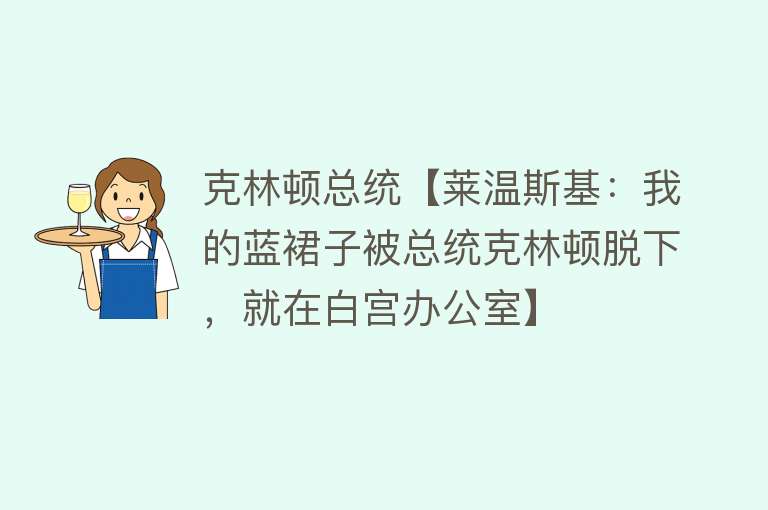 克林顿总统【莱温斯基：我的蓝裙子被总统克林顿脱下，就在白宫办公室】